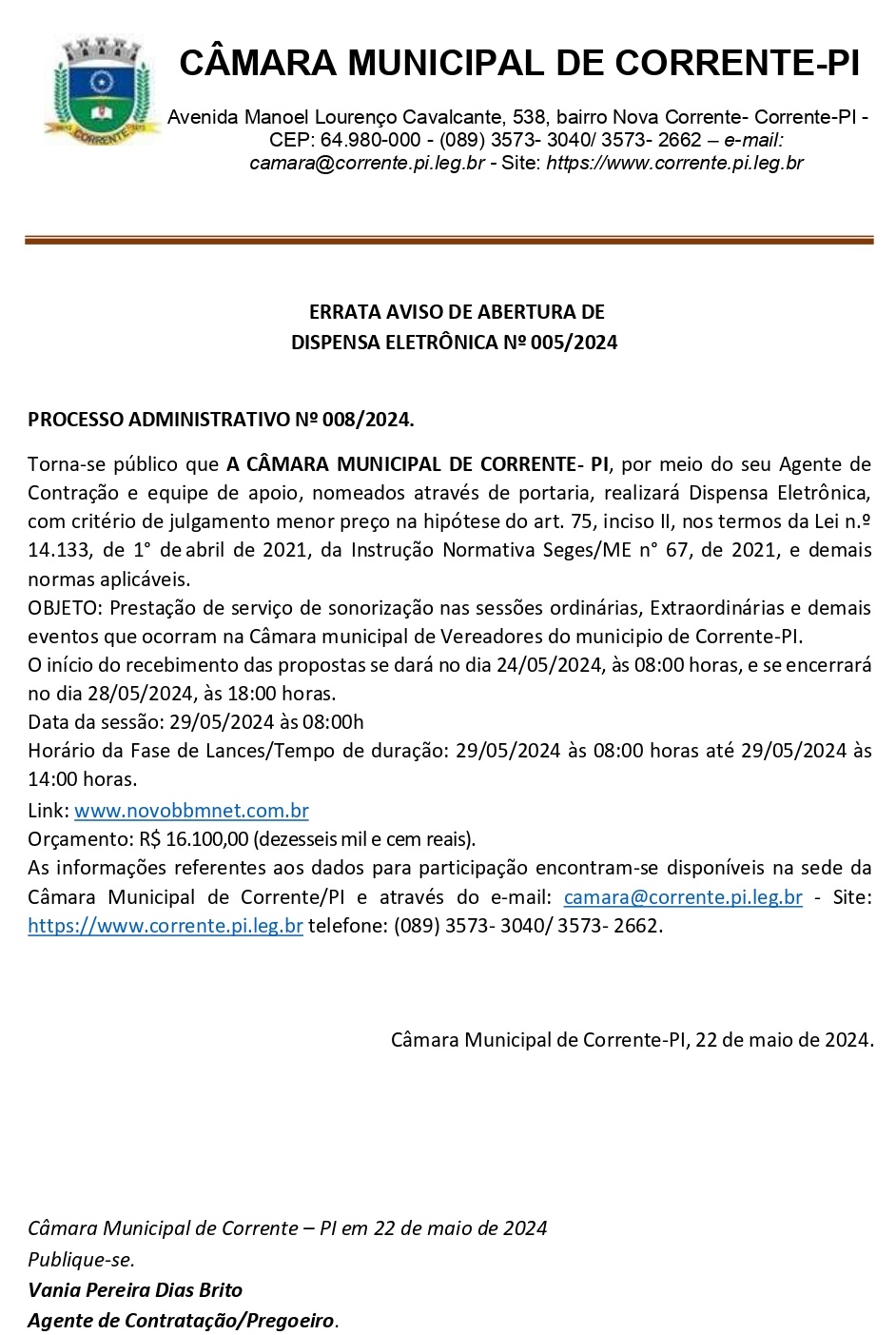 CORRENTE

CÂMARA MUNICIPAL DE CORRENTE-PI

Avenida Manoel Lourenço Cavalcante, 538, bairro Nova Corrente- Corrente-PI - CEP: 64.980-000 - (089) 3573- 3040/ 3573- 2662 – e-mail: camara@corrente.pi.leg.br - Site: https://www.corrente.pi.leg.br

ERRATA AVISO DE ABERTURA DE
DISPENSA ELETRÔNICA Nº 005/2024

PROCESSO ADMINISTRATIVO Nº 008/2024.

Torna-se público que A CÂMARA MUNICIPAL DE CORRENTE- PI, por meio do seu Agente de Contração e equipe de apoio, nomeados através de portaria, realizará Dispensa Eletrônica, com critério de julgamento menor preço na hipótese do art. 75, inciso II, nos termos da Lei n.º 14.133, de 1° de abril de 2021, da Instrução Normativa Seges/ME n° 67, de 2021, e demais normas aplicáveis.
OBJETO: Prestação de serviço de sonorização nas sessões ordinárias, Extraordinárias e demais eventos que ocorram na Câmara municipal de Vereadores do municipio de Corrente-PI.
O início do recebimento das propostas se dará no dia 24/05/2024, às 08:00 horas, e se encerrará no dia 28/05/2024, às 18:00 horas.
Data da sessão: 29/05/2024 às 08:00h
Horário da Fase de Lances/Tempo de duração: 29/05/2024 às 08:00 horas até 29/05/2024 às 14:00 horas.
Link: www.novobbmnet.com.br
Orçamento: R$ 16.100,00 (dezesseis mil e cem reais).
As informações referentes aos dados para participação encontram-se disponíveis na sede da Câmara Municipal de Corrente/PI e através do e-mail: camara@corrente.pi.leg.br - Site: https://www.corrente.pi.leg.br telefone: (089) 3573- 3040/ 3573- 2662.

Câmara Municipal de Corrente-PI, 22 de maio de 2024.

Câmara Municipal de Corrente – PI em 22 de maio de 2024
Publique-se.
Vania Pereira Dias Brito
Agente de Contratação/Pregoeiro.